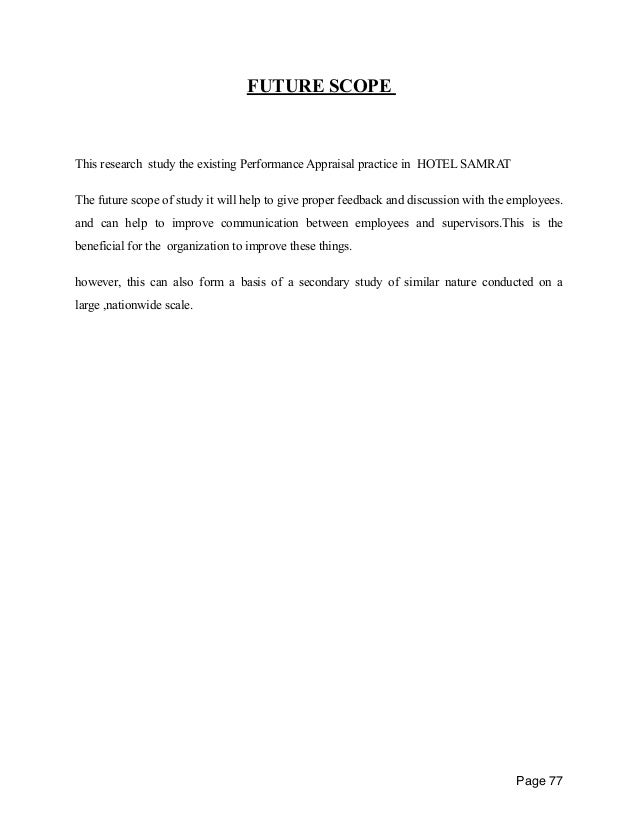 FUTURE SCOPE

This research study the existing Performance Appraisal practice in HOTEL SAMRAT

The future scope of study it will help to give proper feedback and discussion with the employees. and can help to improve communication between employees and supervisors.This is the beneficial for the organization to improve these things.

however, this can also form a basis of a secondary study of similar nature conducted on a large ,nationwide scale.

Page 77